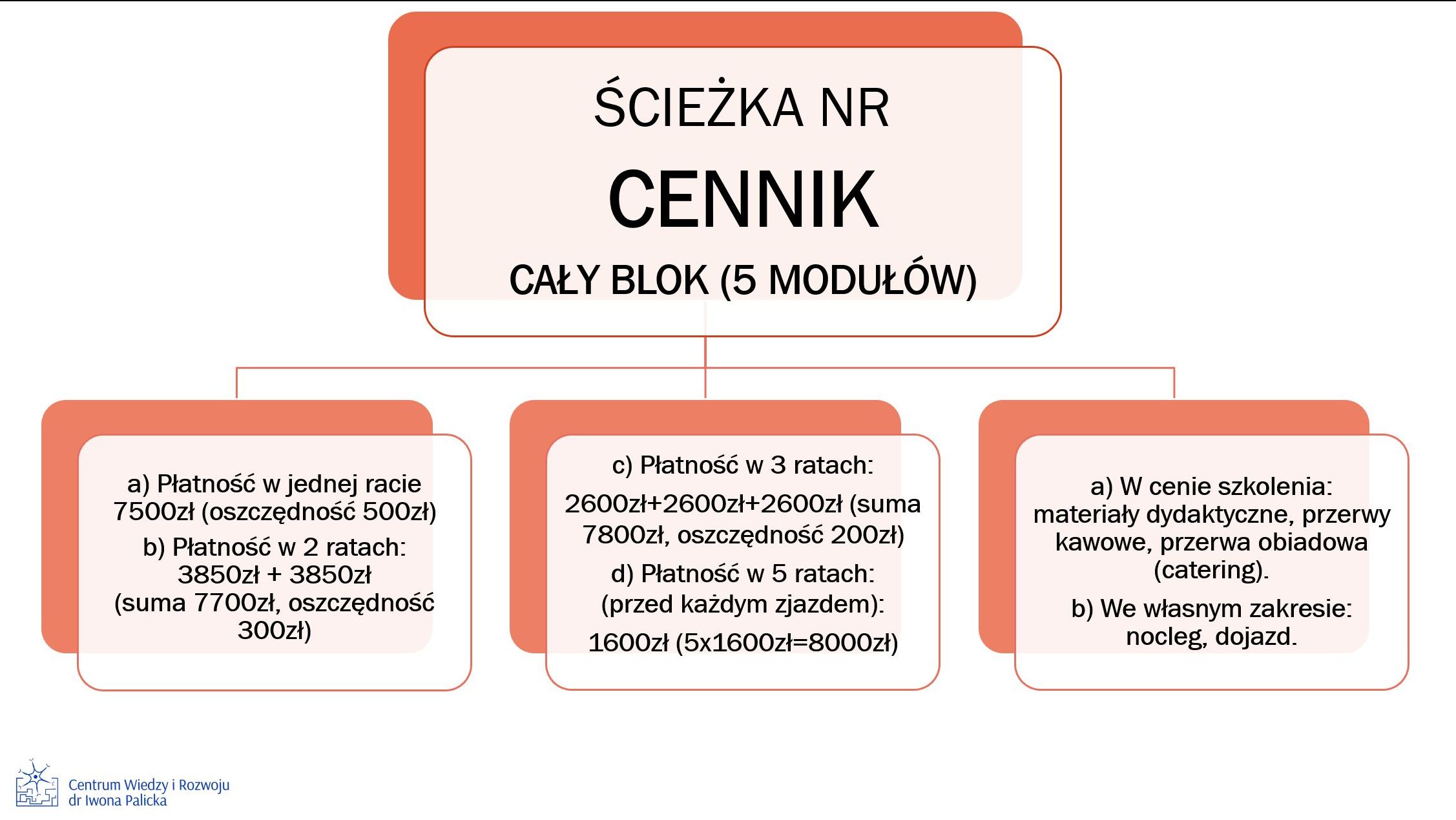 ŚCIEŻKA NR

CENNIK

CAŁY BLOK (5 MODUŁÓW)

a) Płatność w jednej racie 7500zł (oszczędność 500zł)

b) Płatność w 2 ratach: 3850zł + 3850zł (suma 7700zł, oszczędność 300zł)

c) Płatność w 3 ratach:

2600zł+2600zł+2600zł (suma 7800zł, oszczędność 200zł)

d) Płatność w 5 ratach: (przed każdym zjazdem):

1600zł (5x1600zł=8000zł)

a) W cenie szkolenia: materiały dydaktyczne, przerwy kawowe, przerwa obiadowa (catering).

b) We własnym zakresie: nocleg, dojazd.

Centrum Wiedzy i Rozwoju
dr Iwona Palicka